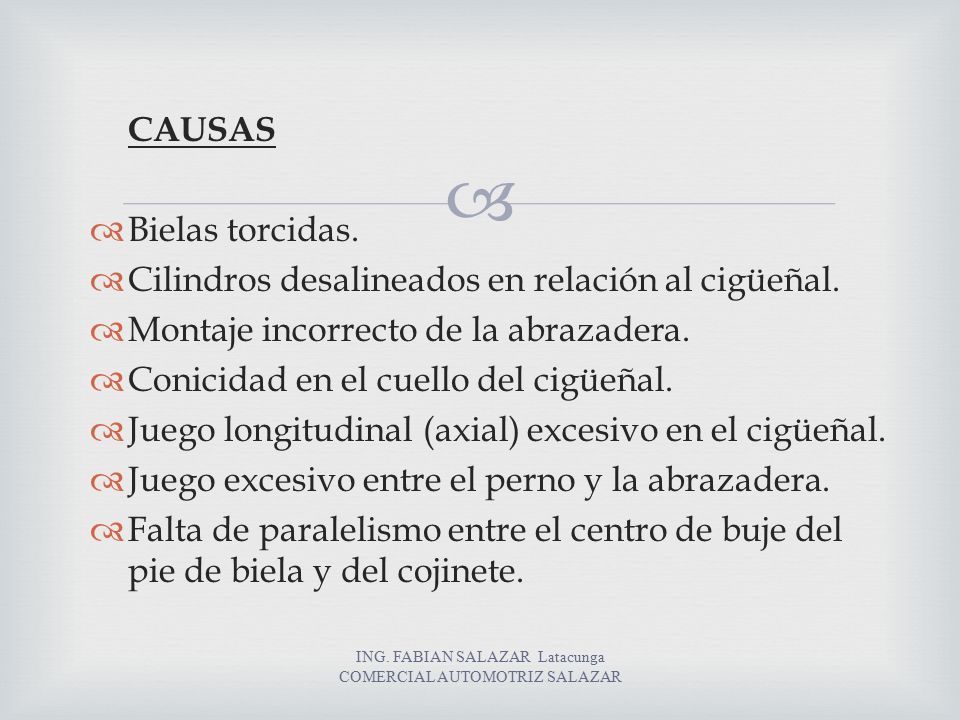 CAUSAS

Bielas torcidas.
Cilindros desalineados en relación al cigüeñal.
Montaje incorrecto de la abrazadera.
Conicidad en el cuello del cigüeñal.
Juego longitudinal (axial) excesivo en el cigüeñal.
Juego excesivo entre el perno y la abrazadera.
Falta de paralelismo entre el centro de buje del pie de biela y del cojinete.

ING. FABIAN SALAZAR Latacunga
COMERCIAL AUTOMOTRIZ SALAZAR